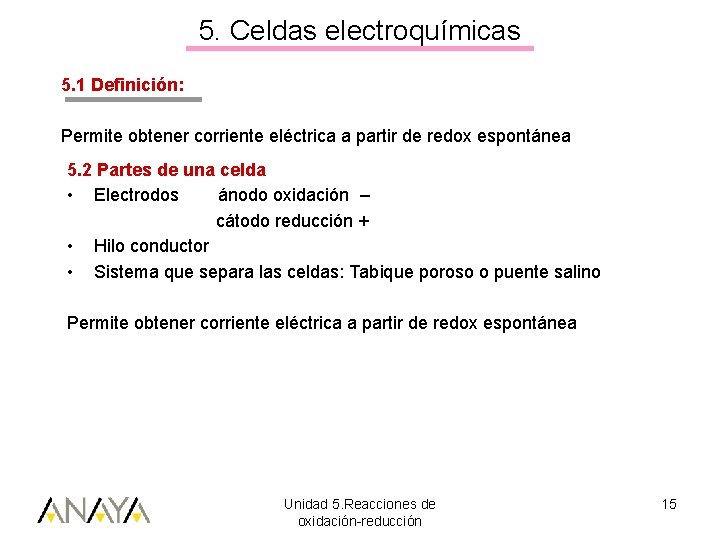 5. Celdas electroquímicas

5.1 Definición:

Permite obtener corriente eléctrica a partir de redox espontánea

5.2 Partes de una celda

• Electrodos ánodo oxidación –
cátodo reducción +
• Hilo conductor
• Sistema que separa las celdas: Tabique poroso o puente salino

Permite obtener corriente eléctrica a partir de redox espontánea

ANAYA

Unidad 5.Reacciones de oxidación-reducción

15